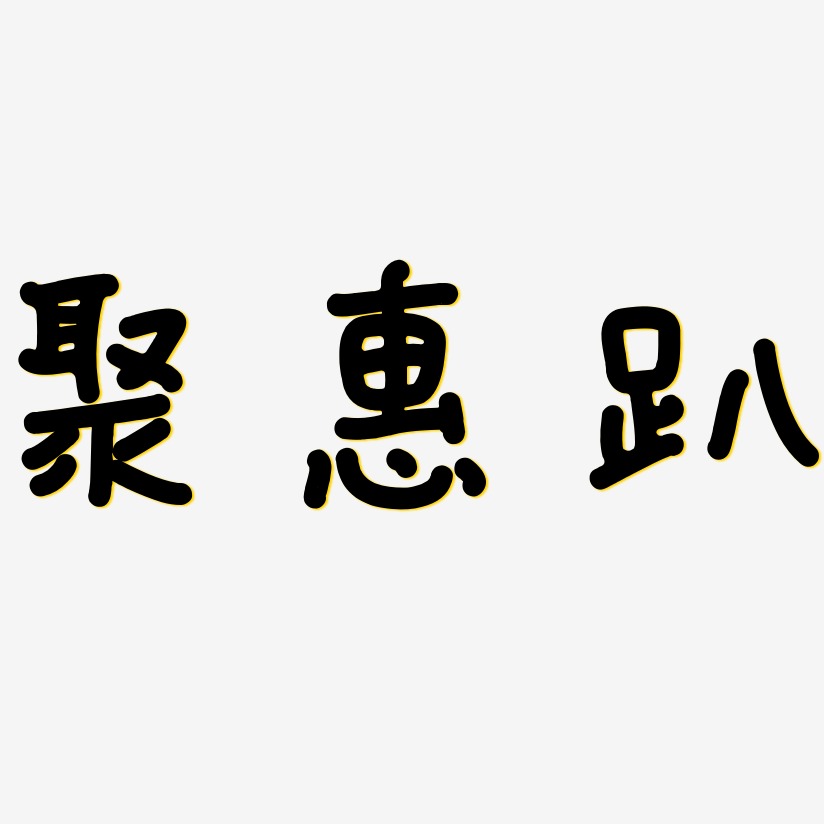 聚惠趴